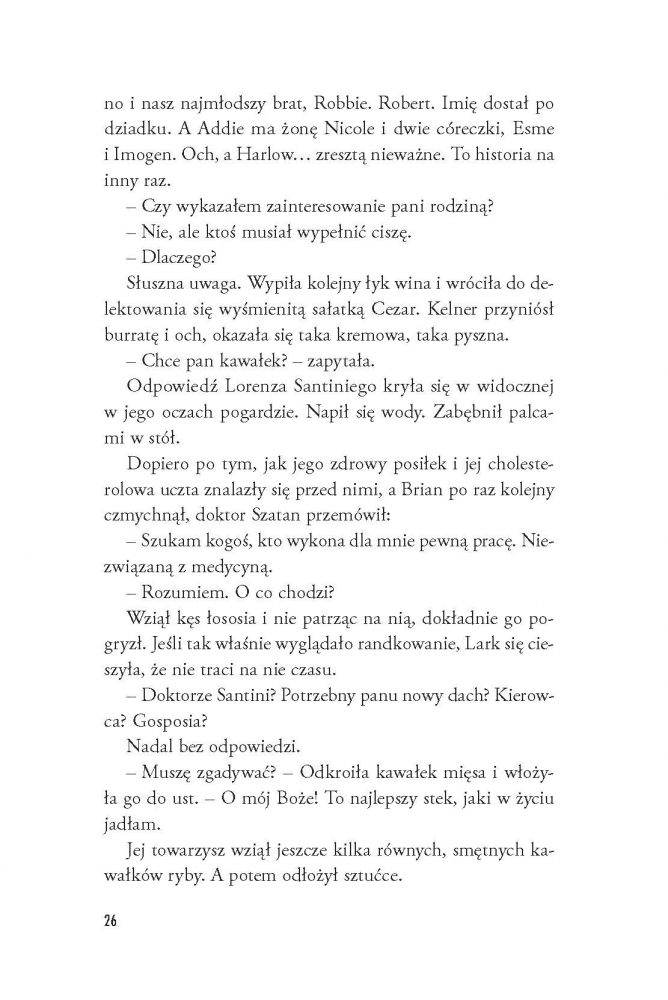 no i nasz najmłodszy brat, Robbie. Robert. Imię dostał po dziadku. A Addie ma żonę Nicole i dwie córeczki, Esme i Imogen. Och, a Harlow… zresztą nieważne. To historia na inny raz.

– Czy wykazałem zainteresowanie pani rodziną?

– Nie, ale ktoś musiał wypełnić ciszę.

– Dlaczego?

Słuszna uwaga. Wypiła kolejny łyk wina i wróciła do delektowania się wyśmienitą sałatką Cezar. Kelner przyniósł burratę i och, okazała się taka kremowa, taka pyszna.

– Chce pan kawałek? – zapytała.

Odpowiedź Lorenza Santiniego kryła się w widocznej w jego oczach pogardzie. Napił się wody. Zabębnił palcami w stół.

Dopiero po tym, jak jego zdrowy posiłek i jej cholesterolowa uczta znalazły się przed nimi, a Brian po raz kolejny czmychnął, doktor Szatan przemówił:

– Szukam kogoś, kto wykona dla mnie pewną pracę. Niezwiązaną z medycyną.

– Rozumiem. O co chodzi?

Wziął kęs łososia i nie patrząc na nią, dokładnie go pogryzł. Jeśli tak właśnie wyglądało randkowanie, Lark się cieszyła, że nie traci na nie czasu.

– Doktorze Santini? Potrzebny panu nowy dach? Kierowca? Gosposia?

Nadal bez odpowiedzi.

– Muszę zgadywać? – Odkroiła kawałek mięsa i włożyła go do ust. – O mój Boże! To najlepszy stek, jaki w życiu jadłam.

Jej towarzysz wziął jeszcze kilka równych, smętnych kawałków ryby. A potem odłożył sztućce.

26